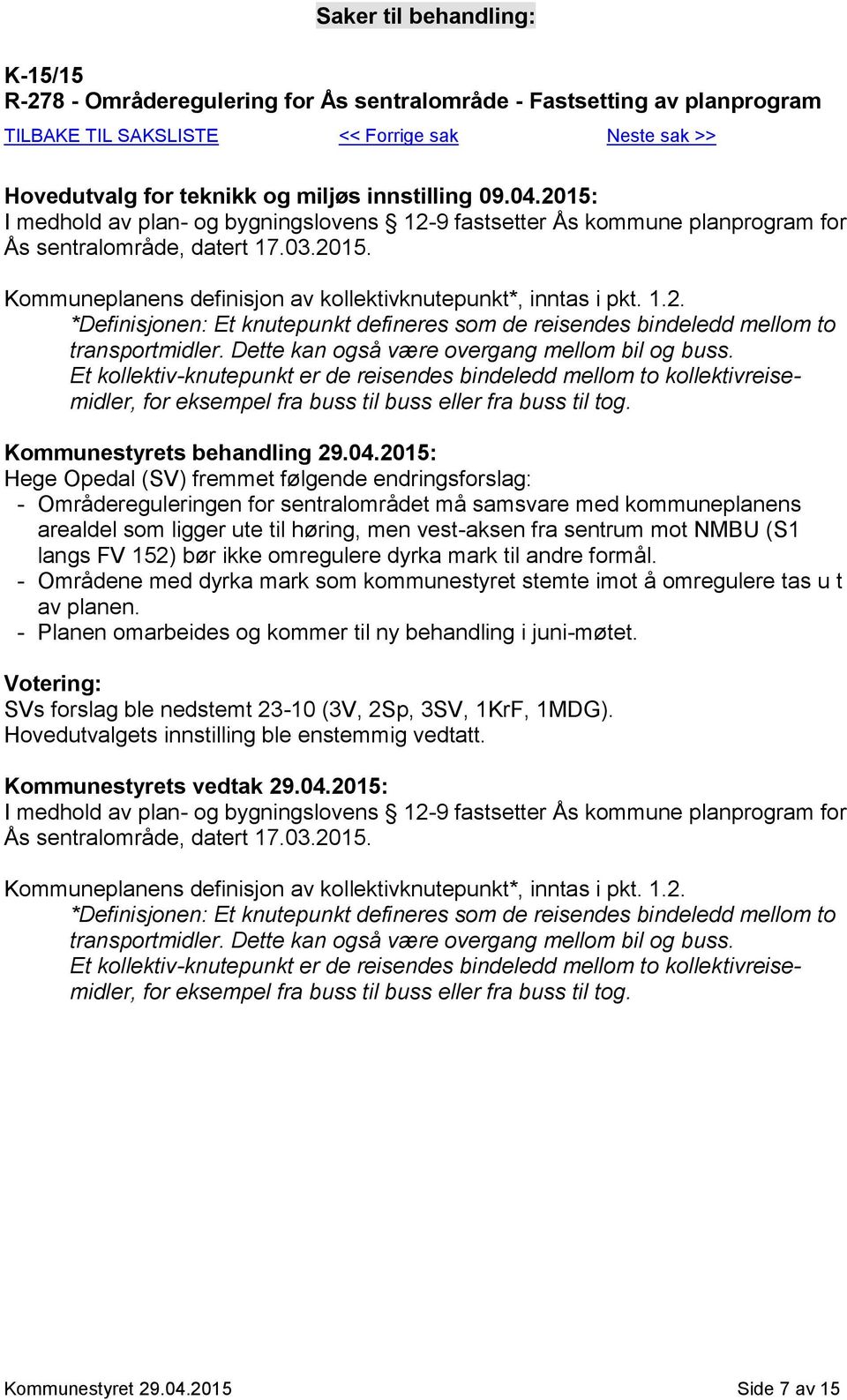 Saker til behandling:

K-15/15
R-278 - Områderegulering for Ås sentralområde - Fastsetting av planprogram

TILBAKE TIL SAKSLISTE    << Forrige sak    Neste sak >>

Hovedutvalg for teknikk og miljøs innstilling 09.04.2015:
I medhold av plan- og bygningslovens § 12-9 fastsetter Ås kommune planprogram for Ås sentralområde, datert 17.03.2015.

Kommuneplanens definisjon av kollektivknutepunkt*, inntas i pkt. 1.2.
*Definisjonen: Et knutepunkt defineres som de reisendes bindeledd mellom to transportmidler. Dette kan også være overgang mellom bil og buss.
Et kollektiv-knutepunkt er de reisendes bindeledd mellom to kollektivreisemidler, for eksempel fra buss til buss eller fra buss til tog.

Kommunestyrets behandling 29.04.2015:
Hege Opedal (SV) fremmet følgende endringsforslag:
- Områdereguleringen for sentralområdet må samsvare med kommuneplanens arealdel som ligger ute til høring, men vest-aksen fra sentrum mot NMBU (S1 langs FV 152) bør ikke omregulere dyrka mark til andre formål.
- Områdene med dyrka mark som kommunestyret stemte imot å omregulere tas u t av planen.
- Planen omarbeides og kommer til ny behandling i juni-møtet.

Votering:
SVs forslag ble nedstemt 23-10 (3V, 2Sp, 3SV, 1KrF, 1MDG).
Hovedutvalgets innstilling ble enstemmig vedtatt.

Kommunestyrets vedtak 29.04.2015:
I medhold av plan- og bygningslovens § 12-9 fastsetter Ås kommune planprogram for Ås sentralområde, datert 17.03.2015.

Kommuneplanens definisjon av kollektivknutepunkt*, inntas i pkt. 1.2.
*Definisjonen: Et knutepunkt defineres som de reisendes bindeledd mellom to transportmidler. Dette kan også være overgang mellom bil og buss.
Et kollektiv-knutepunkt er de reisendes bindeledd mellom to kollektivreisemidler, for eksempel fra buss til buss eller fra buss til tog.

Kommunestyret 29.04.2015    Side 7 av 15